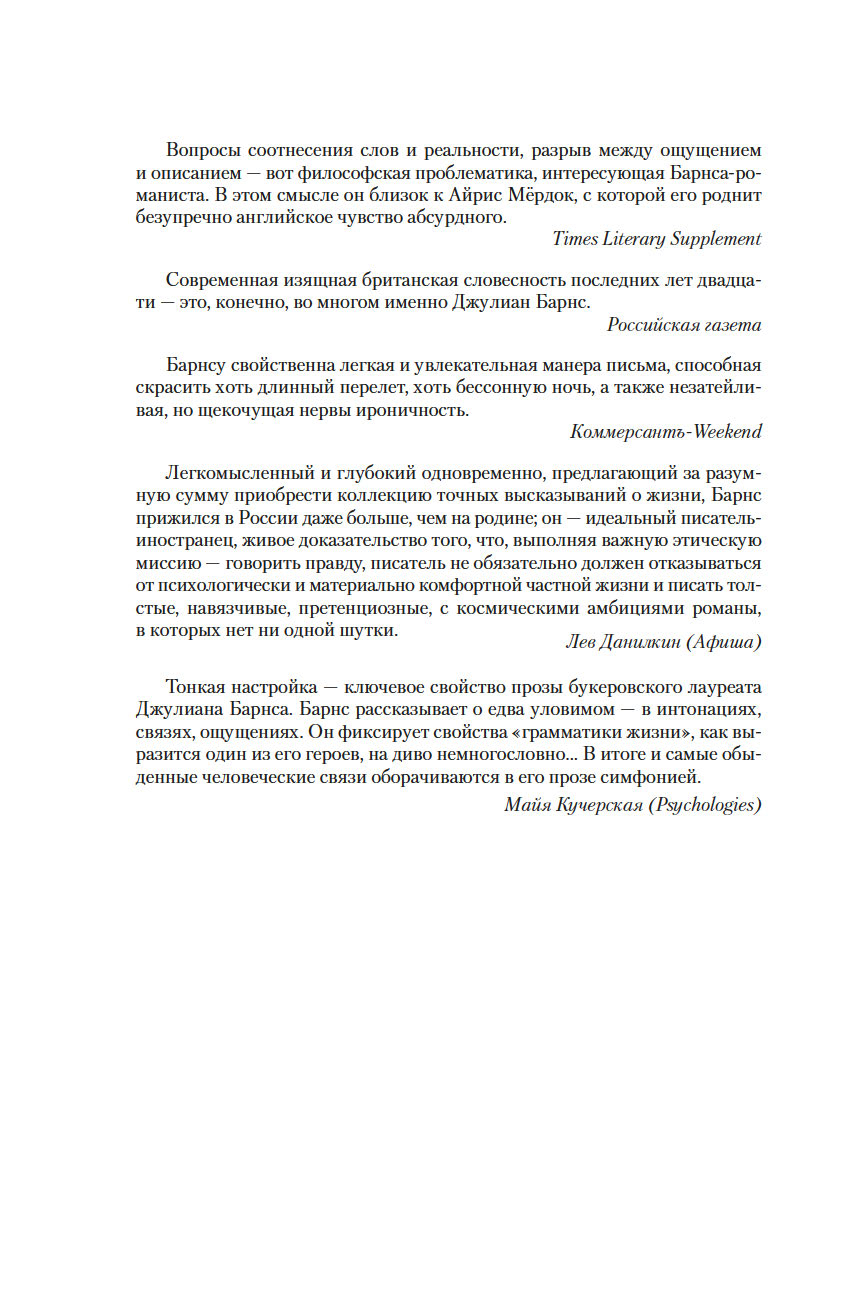 Вопросы соотнесения слов и реальности, разрыв между ощущением и описанием — вот философская проблематика, интересующая Барнса-романиста. В этом смысле он близок к Айрис Мёрдок, с которой его роднит безупречно английское чувство абсурдного.

Times Literary Supplement

Современная изящная британская словесность последних лет двадцати — это, конечно, во многом именно Джулиан Барнс.

Российская газета

Барнсу свойственна легкая и увлекательная манера письма, способная скрасить хоть длинный перелет, хоть бессонную ночь, а также незатейливая, но щекочущая нервы ироничность.

Коммерсантъ-Weekend

Легкомысленный и глубокий одновременно, предлагающий за разумную сумму приобрести коллекцию точных высказываний о жизни, Барнс прижился в России даже больше, чем на родине; он — идеальный писатель-иностранец, живое доказательство того, что, выполняя важную этическую миссию — говорить правду, писатель не обязательно должен отказываться от психологически и материально комфортной частной жизни и писать толстые, навязчивые, претенциозные, с космическими амбициями романы, в которых нет ни одной шутки.

Лев Данилкин (Афиша)

Тонкая настройка — ключевое свойство прозы букеровского лауреата Джулиана Барнса. Барнс рассказывает о едва уловимом — в интонациях, связях, ощущениях. Он фиксирует свойства «грамматики жизни», как выразится один из его героев, на диво немногословно... В итоге и самые обыденные человеческие связи оборачиваются в его прозе симфонией.

Майя Кучерская (Psychologies)